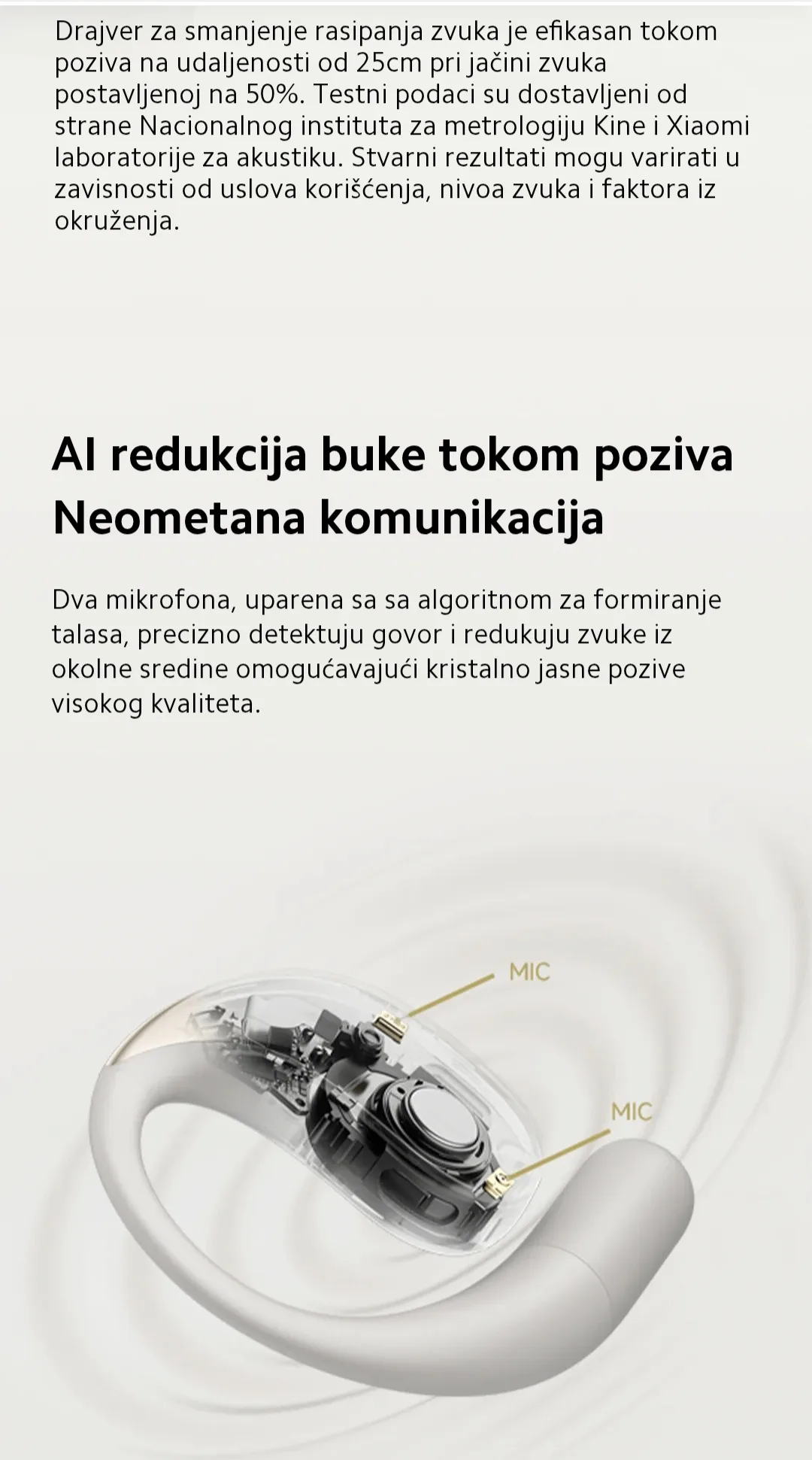 Drajver za smanjenje rasipanja zvuka je efikasan tokom poziva na udaljenosti od 25cm pri jačini zvuka postavljenoj na 50%. Testni podaci su dostavljeni od strane Nacionalnog instituta za metrologiju Kine i Xiaomi laboratorije za akustiku. Stvarni rezultati mogu varirati u zavisnosti od uslova korišćenja, nivoa zvuka i faktora iz okruženja.

AI redukcija buke tokom poziva
Neometana komunikacija

Dva mikrofona, uparena sa sa algoritnom za formiranje talasa, precizno detektuju govor i redukuju zvuke iz okolne sredine omogućavajući kristalno jasne pozive visokog kvaliteta.

MIC

MIC